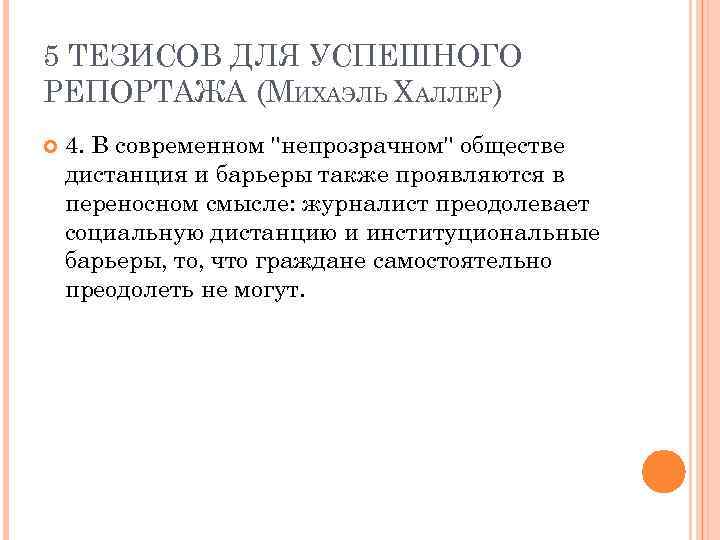 5 ТЕЗИСОВ ДЛЯ УСПЕШНОГО РЕПОРТАЖА (МИХАЭЛЬ ХАЛЛЕР)

4. В современном "непрозрачном" обществе дистанция и барьеры также проявляются в переносном смысле: журналист преодолевает социальную дистанцию и институциональные барьеры, то, что граждане самостоятельно преодолеть не могут.